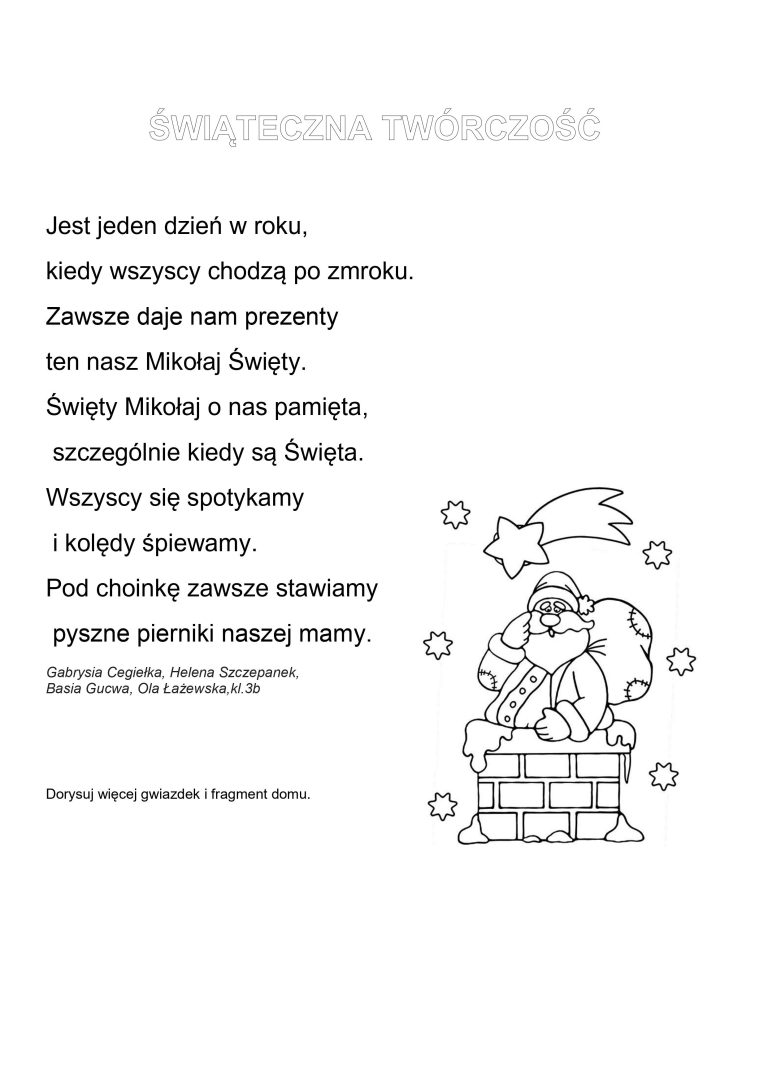 ŚWIĄTECZNA TWÓRCZOŚĆ

Jest jeden dzień w roku,

kiedy wszyscy chodzą po zmroku.

Zawsze daje nam prezenty

ten nasz Mikołaj Święty.

Święty Mikołaj o nas pamięta,

szczególnie kiedy są Święta.

Wszyscy się spotykamy

i kolędy śpiewamy.

Pod choinkę zawsze stawiamy

pyszne pierniki naszej mamy.

Gabrysia Cegiełka, Helena Szczepanek, Basia Gucwa, Ola Łażewska,kl.3b

Dorysuj więcej gwiazdek i fragment domu.